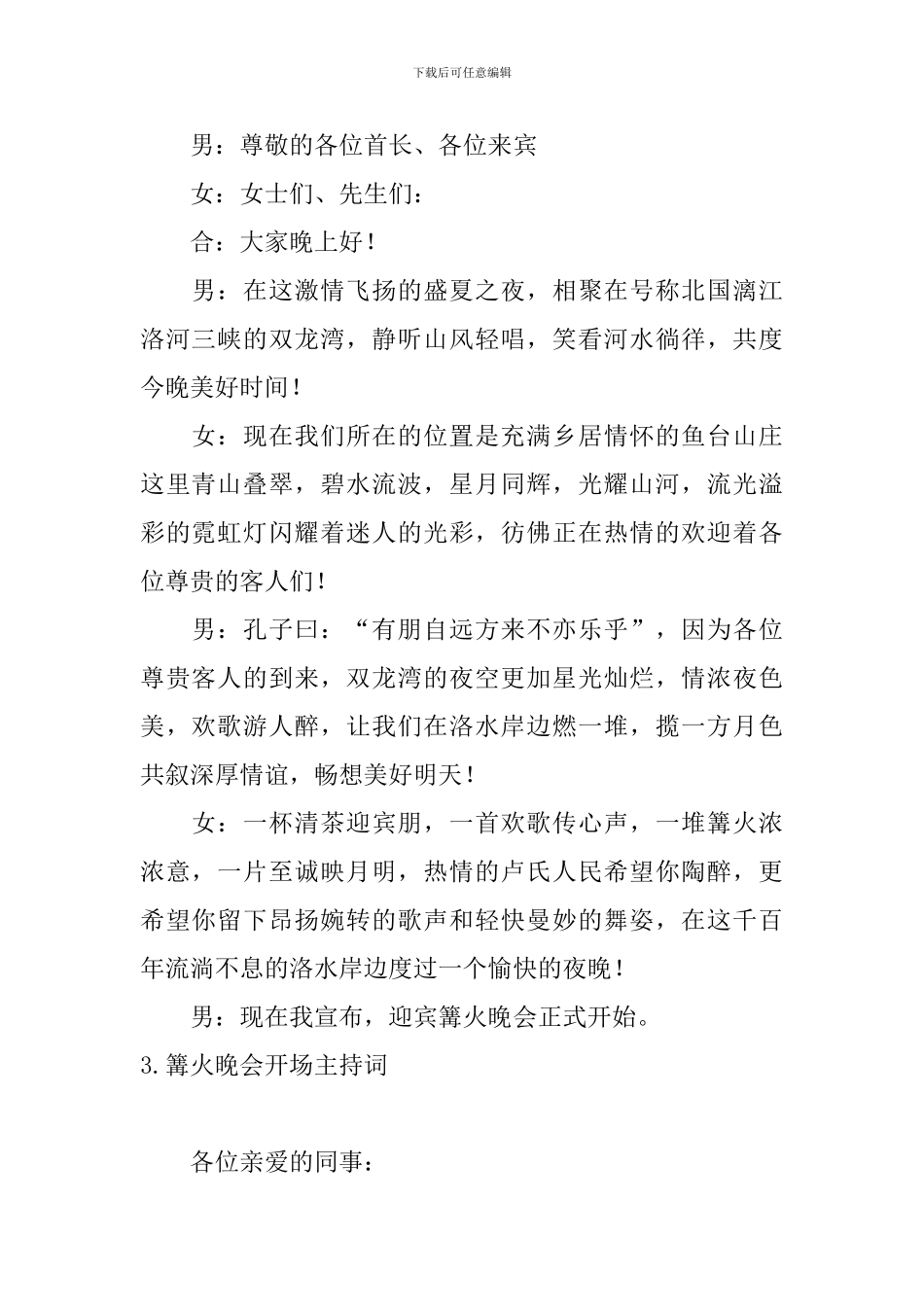 下载后可任意编辑

男：尊敬的各位首长、各位来宾

女：女士们、先生们：

合：大家晚上好！

男：在这激情飞扬的盛夏之夜，相聚在号称北国漓江洛河三峡的双龙湾，静听山风轻唱，笑看河水徜徉，共度今晚美好时间！

女：现在我们所在的位置是充满乡居情怀的鱼台山庄这里青山叠翠，碧水流波，星月同辉，光耀山河，流光溢彩的霓虹灯闪耀着迷人的光彩，彷佛正在热情的欢迎着各位尊贵的客人们！

男：孔子曰：“有朋自远方来不亦乐乎”，因为各位尊贵客人的到来，双龙湾的夜空更加星光灿烂，情浓夜色美，欢歌游人醉，让我们在洛水岸边燃一堆，揽一方月色共叙深厚情谊，畅想美好明天！

女：一杯清茶迎宾朋，一首欢歌传心声，一堆篝火浓浓意，一片至诚映月明，热情的卢氏人民希望你陶醉，更希望你留下昂扬婉转的歌声和轻快曼妙的舞姿，在这千百年流淌不息的洛水岸边度过一个愉快的夜晚！

男：现在我宣布，迎宾篝火晚会正式开始。

3.篝火晚会开场主持词

各位亲爱的同事：